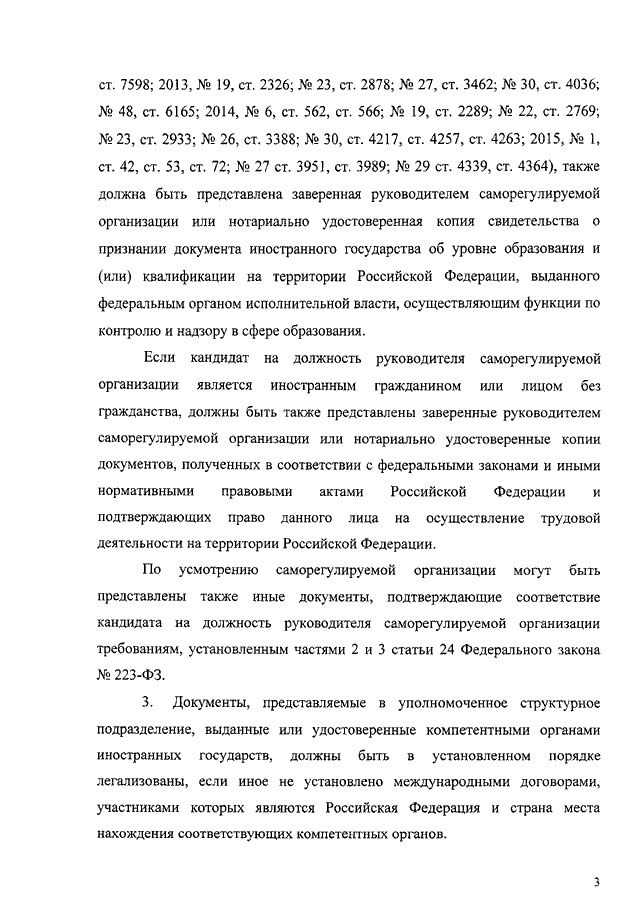 ст. 7598; 2013, № 19, ст. 2326; № 23, ст. 2878; № 27, ст. 3462; № 30, ст. 4036; № 48, ст. 6165; 2014, № 6, ст. 562, ст. 566; № 19, ст. 2289; № 22, ст. 2769; № 23, ст. 2933; № 26, ст. 3388; № 30, ст. 4217, ст. 4257, ст. 4263; 2015, № 1, ст. 42, ст. 53, ст. 72; № 27 ст. 3951, ст. 3989; № 29 ст. 4339, ст. 4364), также должна быть представлена заверенная руководителем саморегулируемой организации или нотариально удостоверенная копия свидетельства о признании документа иностранного государства об уровне образования и (или) квалификации на территории Российской Федерации, выданного федеральным органом исполнительной власти, осуществляющим функции по контролю и надзору в сфере образования.

Если кандидат на должность руководителя саморегулируемой организации является иностранным гражданином или лицом без гражданства, должны быть также представлены заверенные руководителем саморегулируемой организации или нотариально удостоверенные копии документов, полученных в соответствии с федеральными законами и иными нормативными правовыми актами Российской Федерации и подтверждающих право данного лица на осуществление трудовой деятельности на территории Российской Федерации.

По усмотрению саморегулируемой организации могут быть представлены также иные документы, подтверждающие соответствие кандидата на должность руководителя саморегулируемой организации требованиям, установленным частями 2 и 3 статьи 24 Федерального закона № 223-ФЗ.

3. Документы, представляемые в уполномоченное структурное подразделение, выданные или удостоверенные компетентными органами иностранных государств, должны быть в установленном порядке легализованы, если иное не установлено международными договорами, участниками которых являются Российская Федерация и страна места нахождения соответствующих компетентных органов.

3